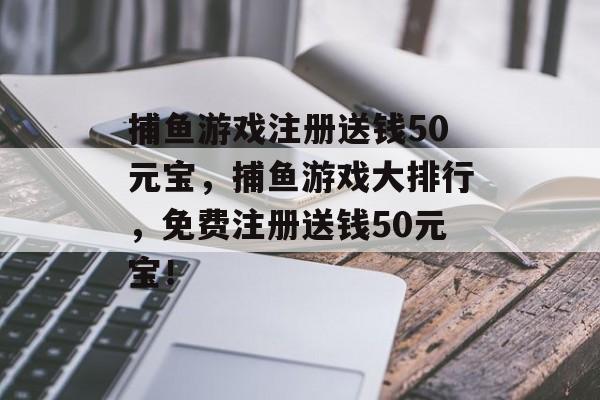 捕鱼游戏注册送钱50元宝，捕鱼游戏大排行，免费注册送钱50元宝！